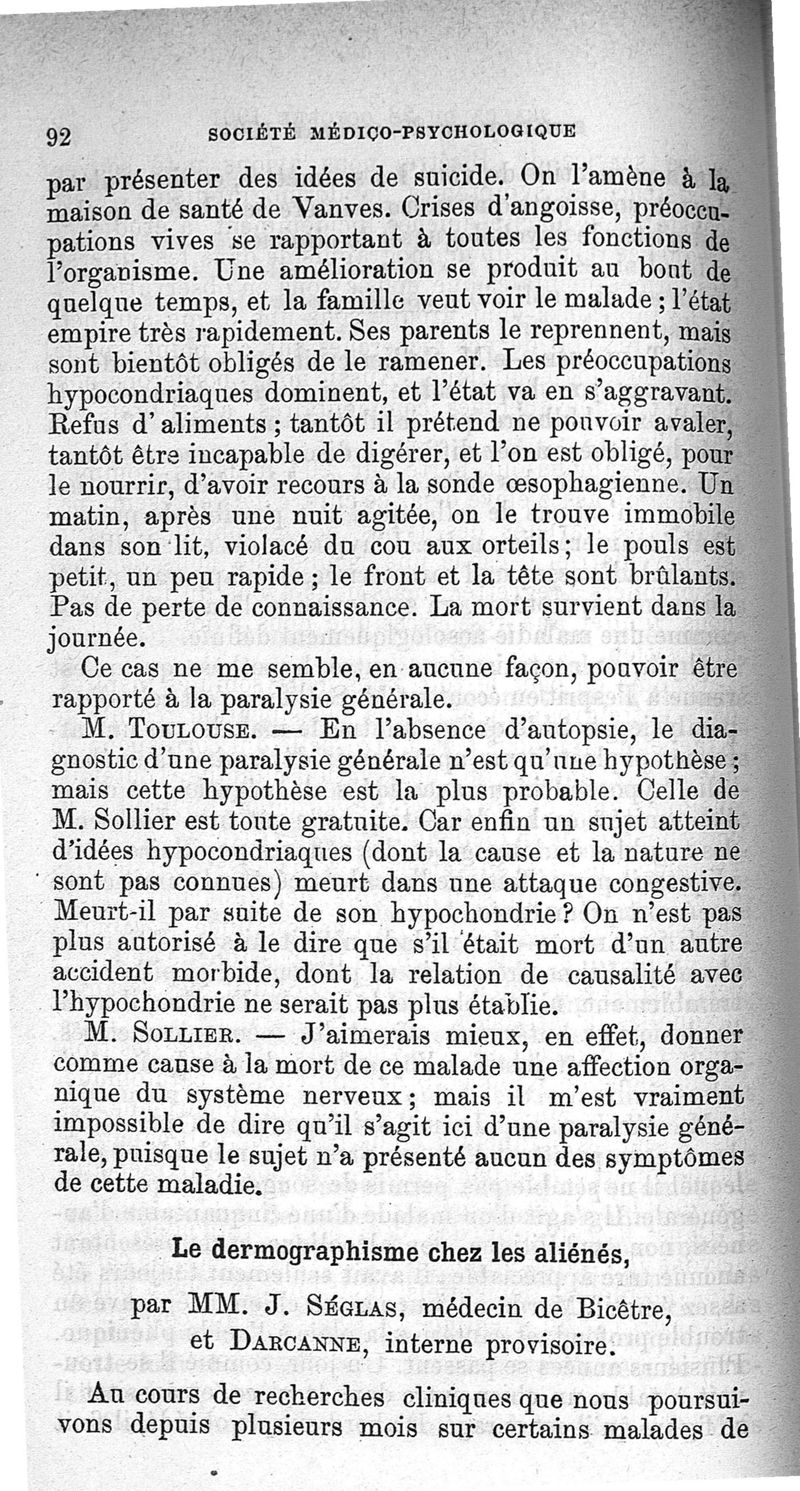 92 SOCIÉTÉ MÉDICO-PSYCHOLOGIQUE

par présenter des idées de suicide. On l'amène à la maison de santé de Vanves. Crises d'angoisse, préoccupations vives se rapportant à toutes les fonctions de l'organisme. Une amélioration se produit au bout de quelque temps, et la famille veut voir le malade ; l'état empire très rapidement. Ses parents le reprennent, mais sont bientôt obligés de le ramener. Les préoccupations hypocondriaques dominent, et l'état va en s'aggravant. Refus d'aliments ; tantôt il prétend ne pouvoir avaler, tantôt être incapable de digérer, et l'on est obligé, pour le nourrir, d'avoir recours à la sonde œsophagienne. Un matin, après une nuit agitée, on le trouve immobile dans son lit, violacé du cou aux orteils ; le pouls est petit, un peu rapide ; le front et la tête sont brûlants. Pas de perte de connaissance. La mort survient dans la journée.

Ce cas ne me semble, en aucune façon, pouvoir être rapporté à la paralysie générale.

M. Toulouse. — En l'absence d'autopsie, le diagnostic d'une paralysie générale n'est qu'une hypothèse ; mais cette hypothèse est la plus probable. Celle de M. Sollier est toute gratuite. Car enfin un sujet atteint d'idées hypocondriaques (dont la cause et la nature ne sont pas connues) meurt dans une attaque congestive. Meurt-il par suite de son hypochondrie ? On n'est pas plus autorisé à le dire que s'il était mort d'un autre accident morbide, dont la relation de causalité avec l'hypochondrie ne serait pas plus établie.

M. Sollier. — J'aimerais mieux, en effet, donner comme cause à la mort de ce malade une affection organique du système nerveux ; mais il m'est vraiment impossible de dire qu'il s'agit ici d'une paralysie générale, puisque le sujet n'a présenté aucun des symptômes de cette maladie.

Le dermographisme chez les aliénés,

par MM. J. Séglas, médecin de Bicêtre,
et Darcanne, interne provisoire.

Au cours de recherches cliniques que nous poursuivons depuis plusieurs mois sur certains malades de